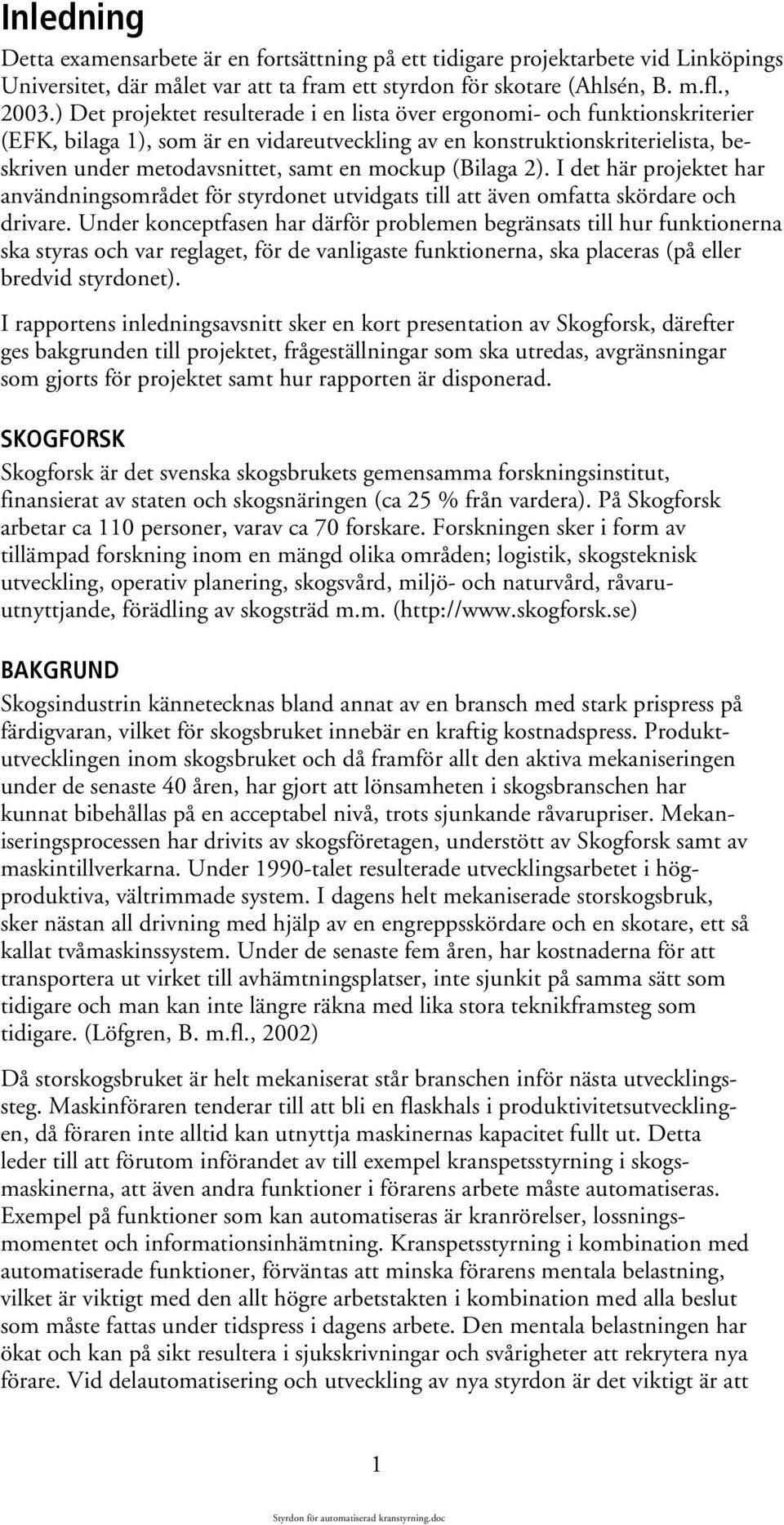 Inledning

Detta examensarbete är en fortsättning på ett tidigare projektarbete vid Linköpings Universitet, där målet var att ta fram ett styrdon för skotare (Ahlsén, B. m.fl., 2003.) Det projektet resulterade i en lista över ergonomi- och funktionskriterier (EFK, bilaga 1), som är en vidareutveckling av en konstruktionskriterielista, beskriven under metodavsnittet, samt en mockup (Bilaga 2). I det här projektet har användningsområdet för styrdonet utvidgats till att även omfatta skördare och drivare. Under konceptfasen har därför problemen begränsats till hur funktionerna ska styras och var reglaget, för de vanligaste funktionerna, ska placeras (på eller bredvid styrdonet).

I rapportens inledningsavsnitt sker en kort presentation av Skogforsk, därefter ges bakgrunden till projektet, frågeställningar som ska utredas, avgränsningar som gjorts för projektet samt hur rapporten är disponerad.

SKOGFORSK

Skogforsk är det svenska skogsbrukets gemensamma forskningsinstitut, finansierat av staten och skogsnäringen (ca 25 % från vardera). På Skogforsk arbetar ca 110 personer, varav ca 70 forskare. Forskningen sker i form av tillämpad forskning inom en mängd olika områden; logistik, skogsteknisk utveckling, operativ planering, skogsvård, miljö- och naturvård, råvaruutnyttjande, förädling av skogsträd m.m. (http://www.skogforsk.se)

BAKGRUND

Skogsindustrin kännetecknas bland annat av en bransch med stark prispress på färdigvaran, vilket för skogsbruket innebär en kraftig kostnadspress. Produktutvecklingen inom skogsbruket och då framför allt den aktiva mekaniseringen under de senaste 40 åren, har gjort att lönsamheten i skogsbranschen har kunnat bibehållas på en acceptabel nivå, trots sjunkande råvarupriser. Mekaniseringsprocessen har drivits av skogsföretagen, understött av Skogforsk samt av maskintillverkarna. Under 1990-talet resulterade utvecklingsarbetet i högproduktiva, vältrimmade system. I dagens helt mekaniserade storskogsbruk, sker nästan all drivning med hjälp av en engreppsskördare och en skotare, ett så kallat tvåmaskinssystem. Under de senaste fem åren, har kostnaderna för att transportera ut virket till avhämtningsplatser, inte sjunkit på samma sätt som tidigare och man kan inte längre räkna med lika stora teknikframsteg som tidigare. (Löfgren, B. m.fl., 2002)

Då storskogsbruket är helt mekaniserat står branschen inför nästa utvecklingssteg. Maskinföraren tenderar till att bli en flaskhals i produktivitetsutvecklingen, då föraren inte alltid kan utnyttja maskinernas kapacitet fullt ut. Detta leder till att förutom införandet av till exempel kranspetsstyrning i skogsmaskinerna, att även andra funktioner i förarens arbete måste automatiseras. Exempel på funktioner som kan automatiseras är kranrörelser, lossningsmomentet och informationsinhämtning. Kranspetsstyrning i kombination med automatiserade funktioner, förväntas att minska förarens mentala belastning, vilket är viktigt med den allt högre arbetstakten i kombination med alla beslut som måste fattas under tidspress i dagens arbete. Den mentala belastningen har ökat och kan på sikt resultera i sjukskrivningar och svårigheter att rekrytera nya förare. Vid delautomatisering och utveckling av nya styrdon är det viktigt är att

1

Styrdon för automatiserad kranstyrning.doc